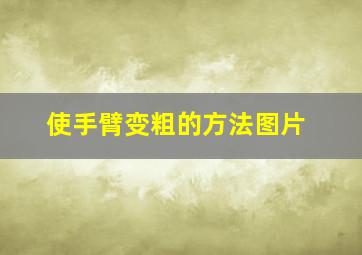 使手臂变粗的方法图片